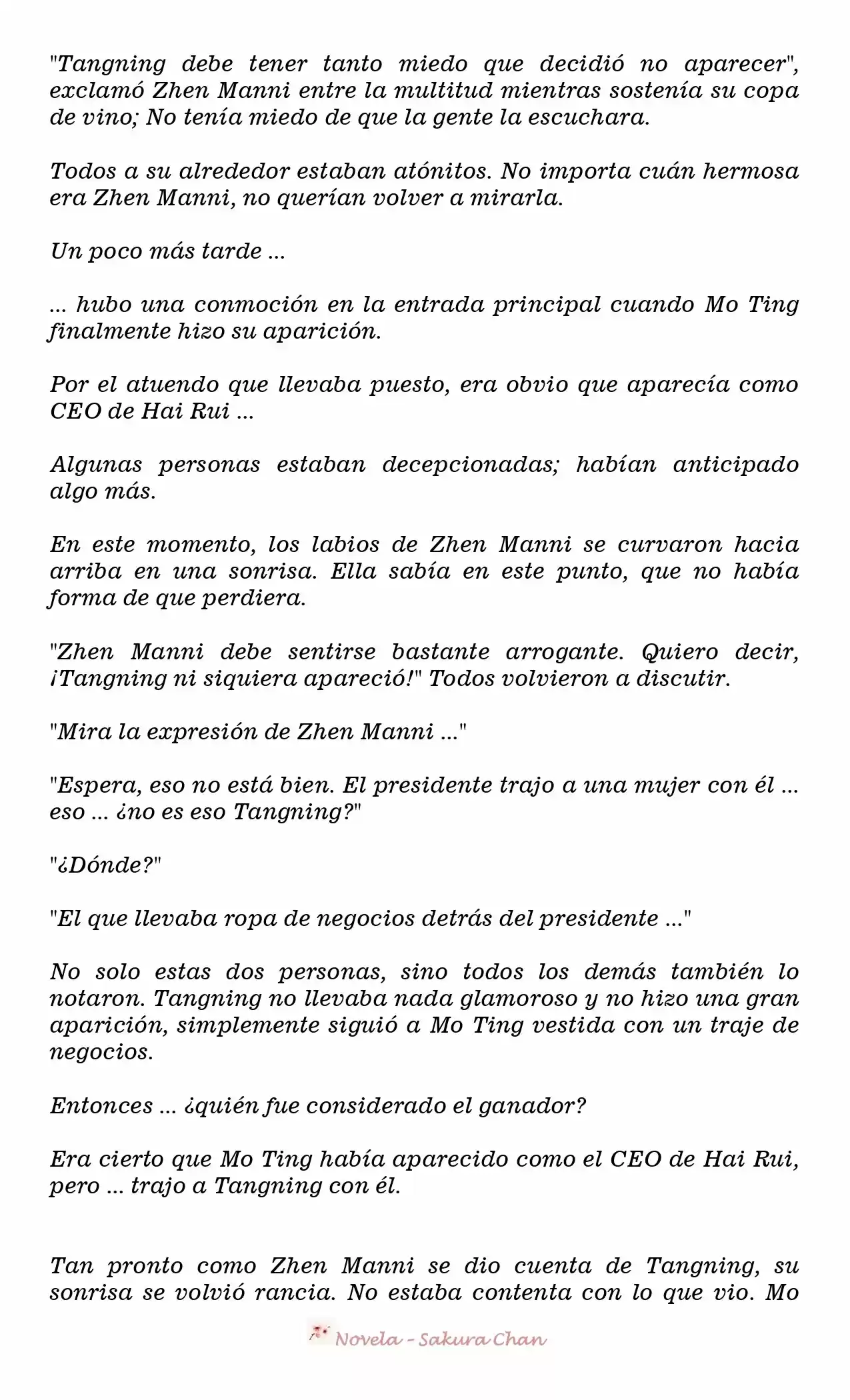 "Tangning debe tener tanto miedo que decidió no aparecer", exclamó Zhen Manni entre la multitud mientras sostenía su copa de vino; No tenía miedo de que la gente la escuchara.

Todos a su alrededor estaban atónitos. No importa cuán hermosa era Zhen Manni, no querían volver a mirarla.

Un poco más tarde ...

... hubo una conmoción en la entrada principal cuando Mo Ting finalmente hizo su aparición.

Por el atuendo que llevaba puesto, era obvio que aparecía como CEO de Hai Rui ...

Algunas personas estaban decepcionadas; habían anticipado algo más.

En este momento, los labios de Zhen Manni se curvaron hacia arriba en una sonrisa. Ella sabía en este punto, que no había forma de que perdiera.

"Zhen Manni debe sentirse bastante arrogante. Quiero decir, ¡Tangning ni siquiera apareció!" Todos volvieron a discutir.

"Mira la expresión de Zhen Manni ..."

"Espera, eso no está bien. El presidente trajo a una mujer con él ... eso ... ¿no es eso Tangning?"

"¿Dónde?"

"El que llevaba ropa de negocios detrás del presidente ..."

No solo estas dos personas, sino todos los demás también lo notaron. Tangning no llevaba nada glamoroso y no hizo una gran aparición, simplemente siguió a Mo Ting vestida con un traje de negocios.

Entonces ... ¿quién fue considerado el ganador?

Era cierto que Mo Ting había aparecido como el CEO de Hai Rui, pero ... trajo a Tangning con él.

Tan pronto como Zhen Manni se dio cuenta de Tangning, su sonrisa se volvió rancia. No estaba contenta con lo que vio. Mo

Novela - Sakura Chan